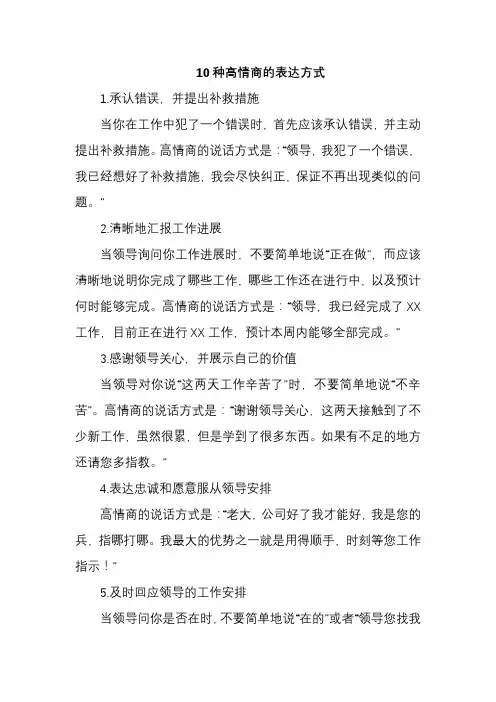 10 种高情商的表达方式

1.承认错误，并提出补救措施

当你在工作中犯了一个错误时，首先应该承认错误，并主动提出补救措施。高情商的说话方式是："领导，我犯了一个错误，我已经想好了补救措施，我会尽快纠正，保证不再出现类似的问题。"

2.清晰地汇报工作进展

当领导询问你工作进展时，不要简单地说"正在做"，而应该清晰地说明你完成了哪些工作，哪些工作还在进行中，以及预计何时能够完成。高情商的说话方式是："领导，我已经完成了 XX 工作，目前正在进行 XX 工作，预计本周内能够全部完成。"

3.感谢领导关心，并展示自己的价值

当领导对你说"这两天工作辛苦了"时，不要简单地说"不辛苦"。高情商的说话方式是："谢谢领导关心，这两天接触到了不少新工作，虽然很累，但是学到了很多东西。如果有不足的地方还请您多指教。"

4.表达忠诚和愿意服从领导安排

高情商的说话方式是："老大，公司好了我才能好，我是您的兵，指哪打哪。我最大的优势之一就是用得顺手，时刻等您工作指示！"

5.及时回应领导的工作安排

当领导问你是否在时，不要简单地说"在的"或者"领导您找我